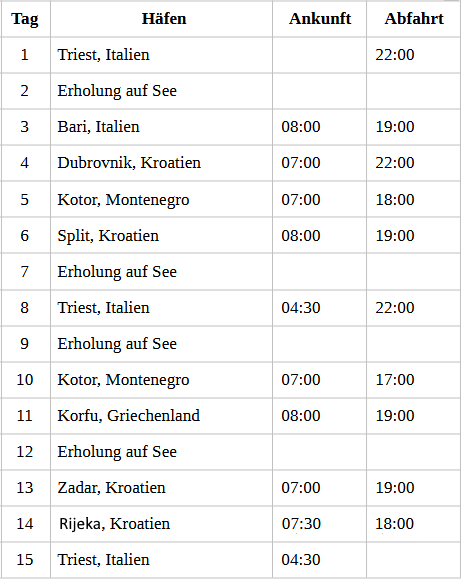 | Tag | Häfen | Ankunft | Abfahrt |
|---|---|---|---|
| 1 | Triest, Italien | | 22:00 |
| 2 | Erholung auf See | | |
| 3 | Bari, Italien | 08:00 | 19:00 |
| 4 | Dubrovnik, Kroatien | 07:00 | 22:00 |
| 5 | Kotor, Montenegro | 07:00 | 18:00 |
| 6 | Split, Kroatien | 08:00 | 19:00 |
| 7 | Erholung auf See | | |
| 8 | Triest, Italien | 04:30 | 22:00 |
| 9 | Erholung auf See | | |
| 10 | Kotor, Montenegro | 07:00 | 17:00 |
| 11 | Korfu, Griechenland | 08:00 | 19:00 |
| 12 | Erholung auf See | | |
| 13 | Zadar, Kroatien | 07:00 | 19:00 |
| 14 | Rijeka, Kroatien | 07:30 | 18:00 |
| 15 | Triest, Italien | 04:30 | |